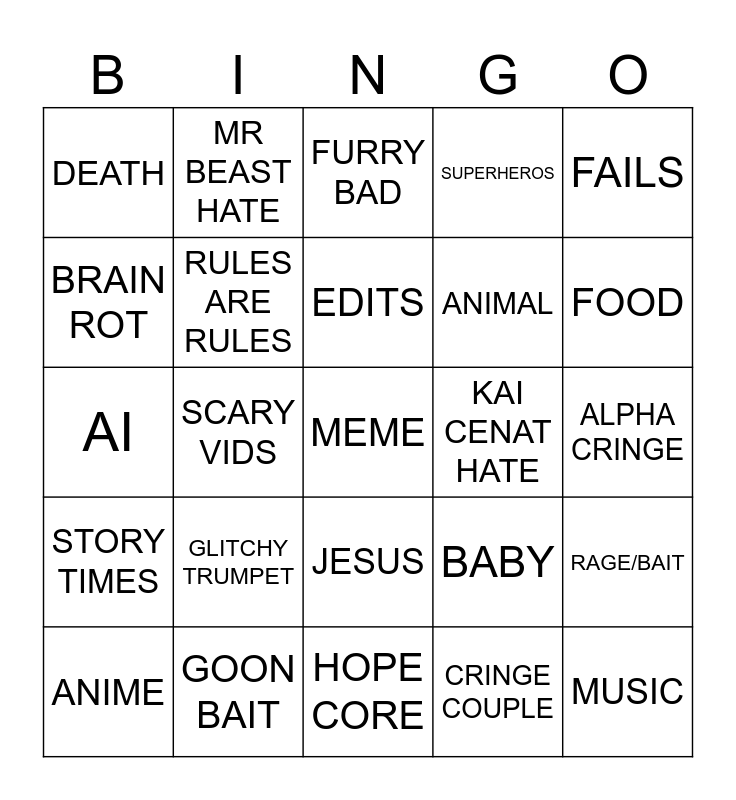 | B | I | N | G | O |
|---|---|---|---|---|
| DEATH | MR BEAST HATE | FURRY BAD | SUPERHEROS | FAILS |
| BRAIN ROT | RULES ARE RULES | EDITS | ANIMAL | FOOD |
| AI | SCARY VIDS | MEME | KAI CENAT HATE | ALPHA CRINGE |
| STORY TIMES | GLITCHY TRUMPET | JESUS | BABY | RAGE/BAIT |
| ANIME | GOON BAIT | HOPE CORE | CRINGE COUPLE | MUSIC |